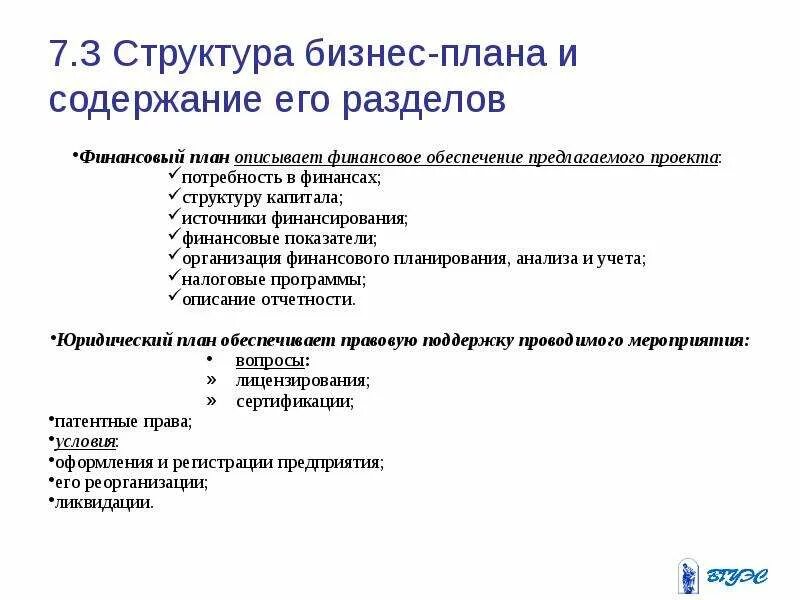 7.3 Структура бизнес-плана и содержание его разделов

•Финансовый план описывает финансовое обеспечение предлагаемого проекта:
✓потребность в финансах;
✓структуру капитала;
✓источники финансирования;
✓финансовые показатели;
✓организация финансового планирования, анализа и учета;
✓налоговые программы;
✓описание отчетности.

•Юридический план обеспечивает правовую поддержку проводимого мероприятия:
• вопросы:
» лицензирования;
» сертификации;
•патентные права;
•условия:
•оформления и регистрации предприятия;
•его реорганизации;
•ликвидации.

ВГУЭС